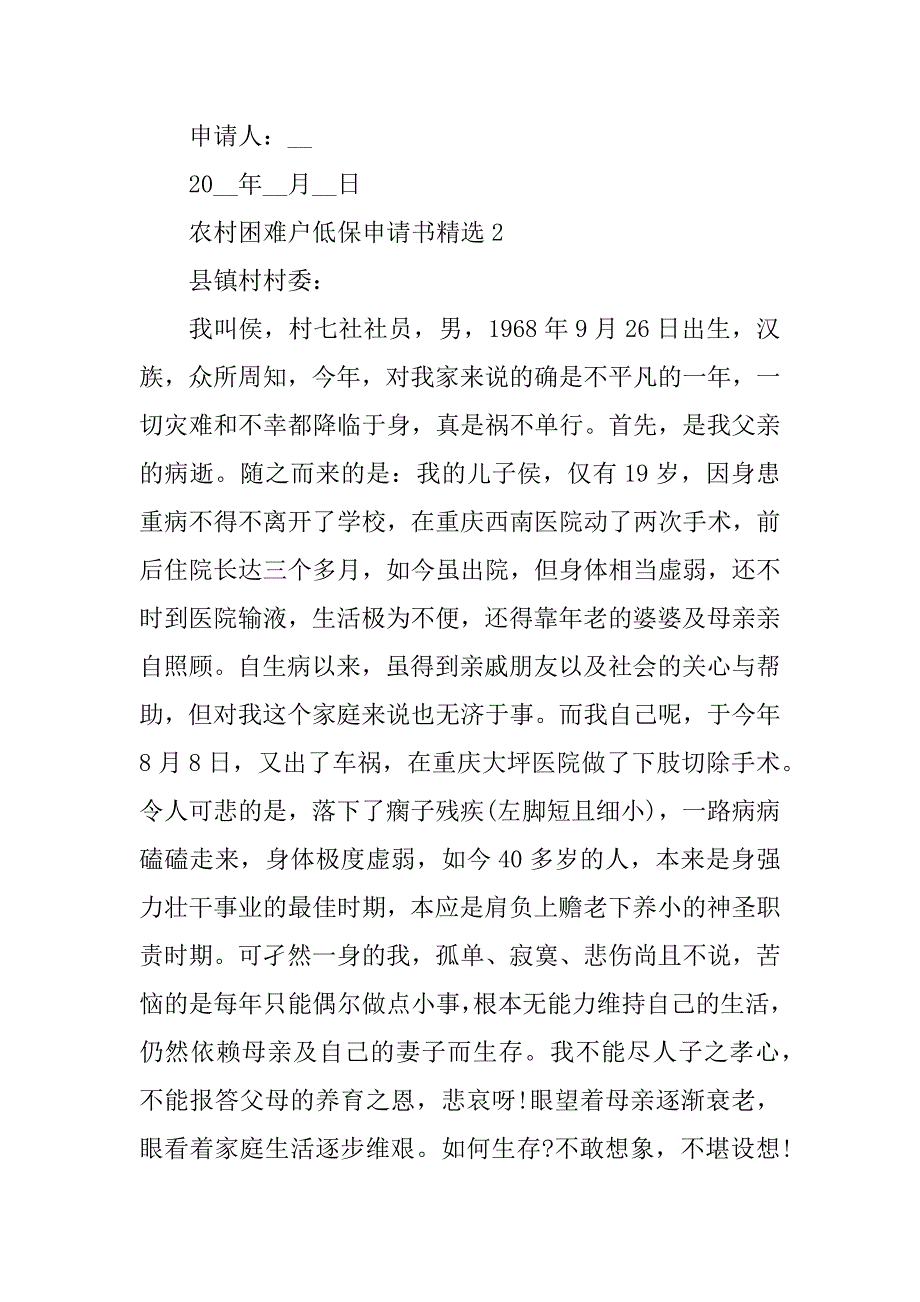 申请人：__

20__年__月__日

农村困难户低保申请书精选 2

县镇村村委：

我叫侯，村七社社员，男，1968 年 9 月 26 日出生，汉族，众所周知，今年，对我家来说的确是不平凡的一年，一切灾难和不幸都降临于身，真是祸不单行。首先，是我父亲的病逝。随之而来的是：我的儿子侯，仅有 19 岁，因身患重病不得不离开了学校，在重庆西南医院动了两次手术，前后住院长达三个多月，如今虽出院，但身体相当虚弱，还不时到医院输液，生活极为不便，还得靠年老的婆婆及母亲亲自照顾。自生病以来，虽得到亲戚朋友以及社会的关心与帮助，但对我这个家庭来说也无济于事。而我自己呢，于今年 8 月 8 日，又出了车祸，在重庆大坪医院做了下肢切除手术。令人可悲的是，落下了瘸子残疾(左脚短且细小)，一路病病磕磕走来，身体极度虚弱，如今 40 多岁的人，本来是身强力壮干事业的最佳时期，本应是肩负上赡老下养小的神圣职责时期。可孑然一身的我，孤单、寂寞、悲伤尚且不说，苦恼的是每年只能偶尔做点小事，根本无能力维持自己的生活，仍然依赖母亲及自己的妻子而生存。我不能尽人子之孝心，不能报答父母的养育之恩，悲哀呀!眼望着母亲逐渐衰老，眼看着家庭生活逐步维艰。如何生存?不敢想象，不堪设想!